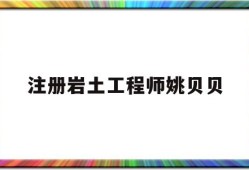 注册岩土工程师姚贝贝